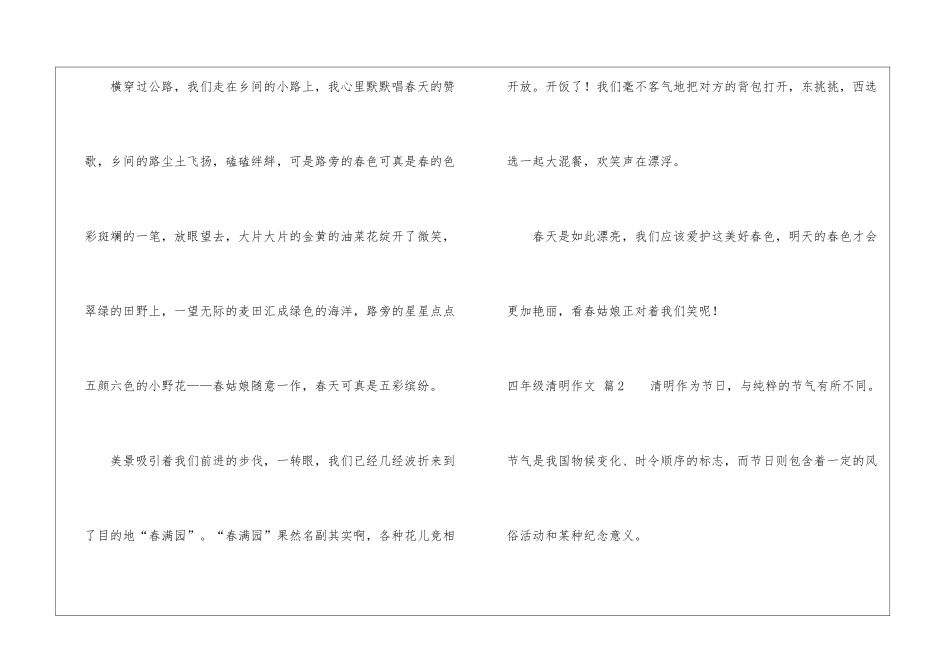 横穿过公路，我们走在乡间的小路上，我心里默默唱春天的赞歌，乡间的路尘土飞扬，磕磕绊绊，可是路旁的春色可真是春的色彩斑斓的一笔，放眼望去，大片大片的金黄的油菜花绽开了微笑，翠绿的田野上，一望无际的麦田汇成绿色的海洋，路旁的星星点点五颜六色的小野花——春姑娘随意一作，春天可真是五彩缤纷。

美景吸引着我们前进的步伐，一转眼，我们已经几经波折来到了目的地“春满园”。“春满园”果然名副其实啊，各种花儿竞相开放。开饭了！我们毫不客气地把对方的背包打开，东挑挑，西选选一起大混餐，欢笑声在漂浮。

春天是如此漂亮，我们应该爱护这美好春色，明天的春色才会更加艳丽，看春姑娘正对着我们笑呢！

四年级清明作文 篇2 清明作为节日，与纯粹的节气有所不同。节气是我国物候变化、时令顺序的标志，而节日则包含着一定的风俗活动和某种纪念意义。